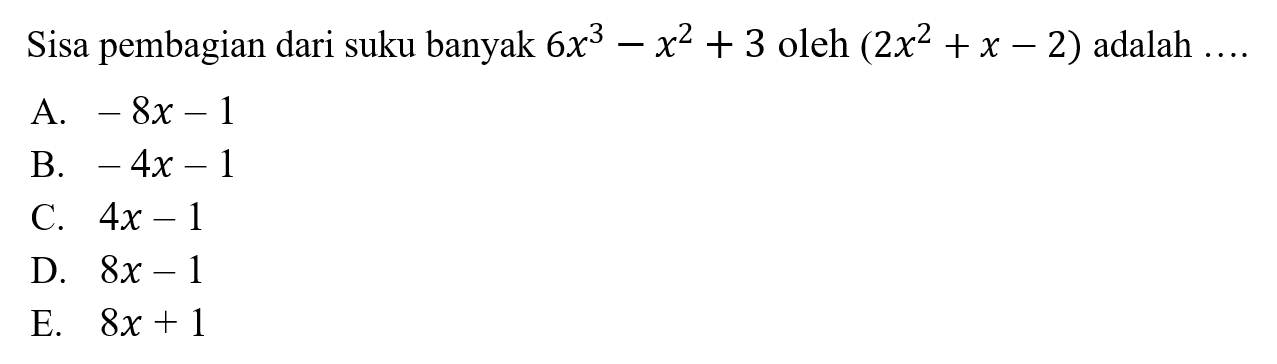 Sisa pembagian dari suku banyak $6x^3 - x^2 + 3$ oleh $(2x^2 + x - 2)$ adalah ....

A. $-8x - 1$

B. $-4x - 1$

C. $4x - 1$

D. $8x - 1$

E. $8x + 1$